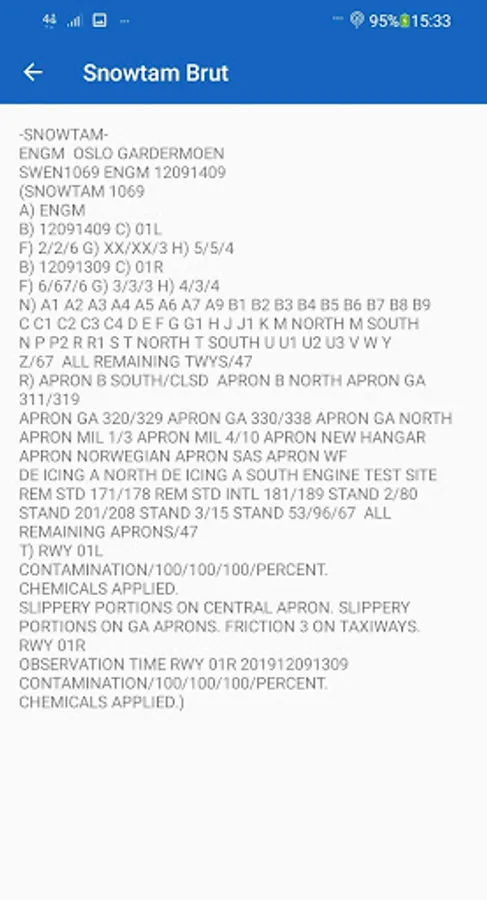 4G 95% 15:33

Snowtam Brut

-SNOWTAM-
ENGM OSLO GARDERMOEN
SWEN1069 ENGM 12091409
(SNOWTAM 1069
A) ENGM
B) 12091409 C) 01L
F) 2/2/6 G) XX/XX/3 H) 5/5/4
B) 12091309 C) 01R
F) 6/67/6 G) 3/3/3 H) 4/3/4
N) A1 A2 A3 A4 A5 A6 A7 A9 B1 B2 B3 B4 B5 B6 B7 B8 B9 C C1 C2 C3 C4 D E F G G1 H J J1 K M NORTH M SOUTH N P P2 R R1 S T NORTH T SOUTH U U1 U2 U3 V W Y Z/67 ALL REMAINING TWYS/47
R) APRON B SOUTH/CLSD APRON B NORTH APRON GA 311/319
APRON GA 320/329 APRON GA 330/338 APRON GA NORTH APRON MIL 1/3 APRON MIL 4/10 APRON NEW HANGAR APRON NORWEGIAN APRON SAS APRON WF
DE ICING A NORTH DE ICING A SOUTH ENGINE TEST SITE REM STD 171/178 REM STD INTL 181/189 STAND 2/80 STAND 201/208 STAND 3/15 STAND 53/96/67 ALL REMAINING APRONS/47
T) RWY 01L
CONTAMINATION/100/100/100/PERCENT.
CHEMICALS APPLIED.
SLIPPERY PORTIONS ON CENTRAL APRON. SLIPPERY PORTIONS ON GA APRONS. FRICTION 3 ON TAXIWAYS.
RWY 01R
OBSERVATION TIME RWY 01R 201912091309
CONTAMINATION/100/100/100/PERCENT.
CHEMICALS APPLIED.)